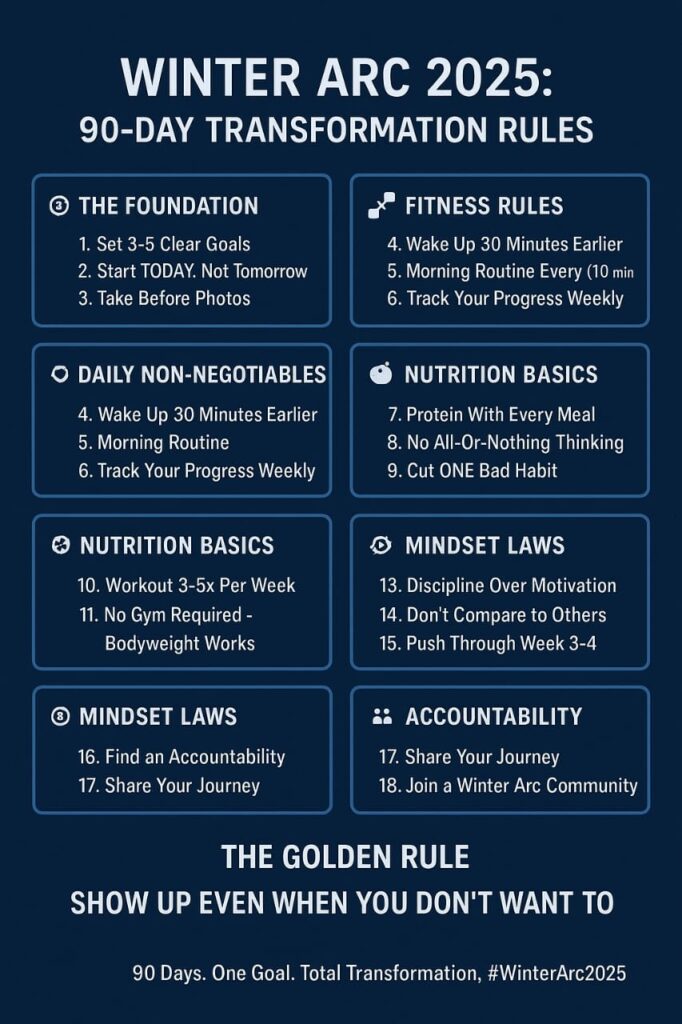 WINTER ARC 2025:
90-DAY TRANSFORMATION RULES

THE FOUNDATION
1. Set 3-5 Clear Goals
2. Start TODAY. Not Tomorrow
3. Take Before Photos

FITNESS RULES
4. Wake Up 30 Minutes Earlier
5. Morning Routine Every (10 min
6. Track Your Progress Weekly

DAILY NON-NEGOTIABLES
4. Wake Up 30 Minutes Earlier
5. Morning Routine
6. Track Your Progress Weekly

NUTRITION BASICS
7. Protein With Every Meal
8. No All-Or-Nothing Thinking
9. Cut ONE Bad Habit

NUTRITION BASICS
10. Workout 3-5x Per Week
11. No Gym Required - Bodyweight Works

MINDSET LAWS
13. Discipline Over Motivation
14. Don't Compare to Others
15. Push Through Week 3-4

MINDSET LAWS
16. Find an Accountability
17. Share Your Journey

ACCOUNTABILITY
17. Share Your Journey
18. Join a Winter Arc Community

THE GOLDEN RULE
SHOW UP EVEN WHEN YOU DON'T WANT TO

90 Days. One Goal. Total Transformation, #WinterArc2025